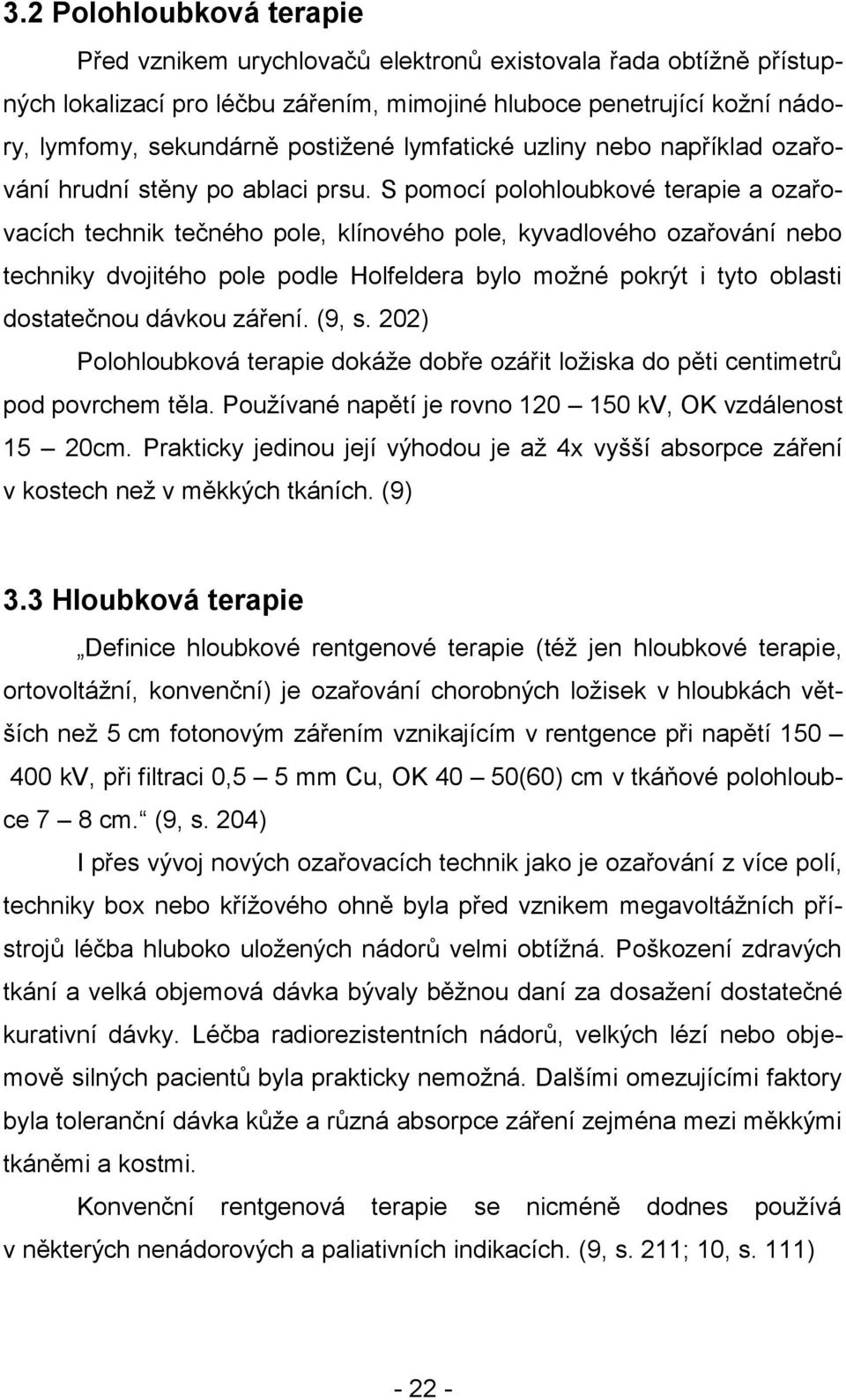 3.2 Polohloubková terapie

Před vznikem urychlovačů elektronů existovala řada obtížně přístupných lokalizací pro léčbu zářením, mimojiné hluboce penetrující kožní nádory, lymfomy, sekundárně postižené lymfatické uzliny nebo například ozařování hrudní stěny po ablaci prsu. S pomocí polohloubkové terapie a ozařovacích technik tečného pole, klínového pole, kyvadlového ozařování nebo techniky dvojitého pole podle Holfeldera bylo možné pokrýt i tyto oblasti dostatečnou dávkou záření. (9, s. 202)

Polohloubková terapie dokáže dobře ozářit ložiska do pěti centimetrů pod povrchem těla. Používané napětí je rovno 120 – 150 kV, OK vzdálenost 15 – 20cm. Prakticky jedinou její výhodou je až 4x vyšší absorpce záření v kostech než v měkkých tkáních. (9)

3.3 Hloubková terapie

„Definice hloubkové rentgenové terapie (též jen hloubkové terapie, ortovoltážní, konvenční) je ozařování chorobných ložisek v hloubkách větších než 5 cm fotonovým zářením vznikajícím v rentgence při napětí 150 – 400 kV, při filtraci 0,5 – 5 mm Cu, OK 40 – 50(60) cm v tkáňové polohloubce 7 – 8 cm.“ (9, s. 204)

I přes vývoj nových ozařovacích technik jako je ozařování z více polí, techniky box nebo křížového ohně byla před vznikem megavoltážních přístrojů léčba hluboko uložených nádorů velmi obtížná. Poškození zdravých tkání a velká objemová dávka bývaly běžnou daní za dosažení dostatečné kurativní dávky. Léčba radiorezistentních nádorů, velkých lézí nebo objemově silných pacientů byla prakticky nemožná. Dalšími omezujícími faktory byla toleranční dávka kůže a různá absorpce záření zejména mezi měkkými tkáněmi a kostmi.

Konvenční rentgenová terapie se nicméně dodnes používá v některých nenádorových a paliativních indikacích. (9, s. 211; 10, s. 111)

- 22 -